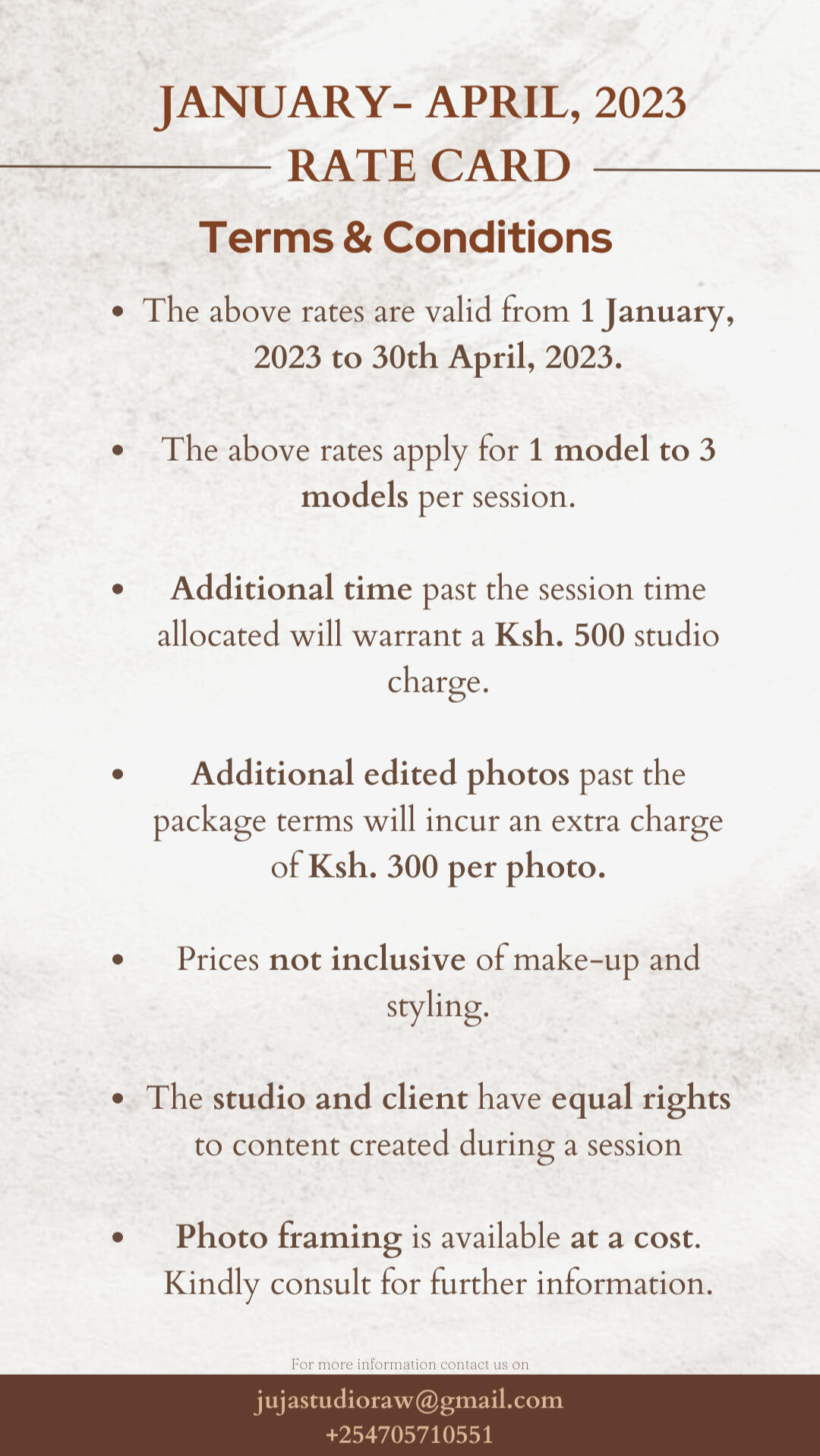 JANUARY- APRIL, 2023
RATE CARD

Terms & Conditions

• The above rates are valid from 1 January, 2023 to 30th April, 2023.

• The above rates apply for 1 model to 3 models per session.

• Additional time past the session time allocated will warrant a Ksh. 500 studio charge.

• Additional edited photos past the package terms will incur an extra charge of Ksh. 300 per photo.

• Prices not inclusive of make-up and styling.

• The studio and client have equal rights to content created during a session

• Photo framing is available at a cost. Kindly consult for further information.

For more information contact us on
jujastudioraw@gmail.com
+254705710551